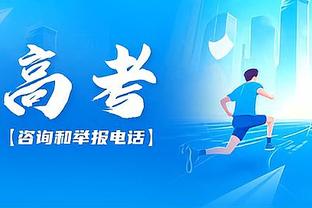 高考
【咨询和举报电话】